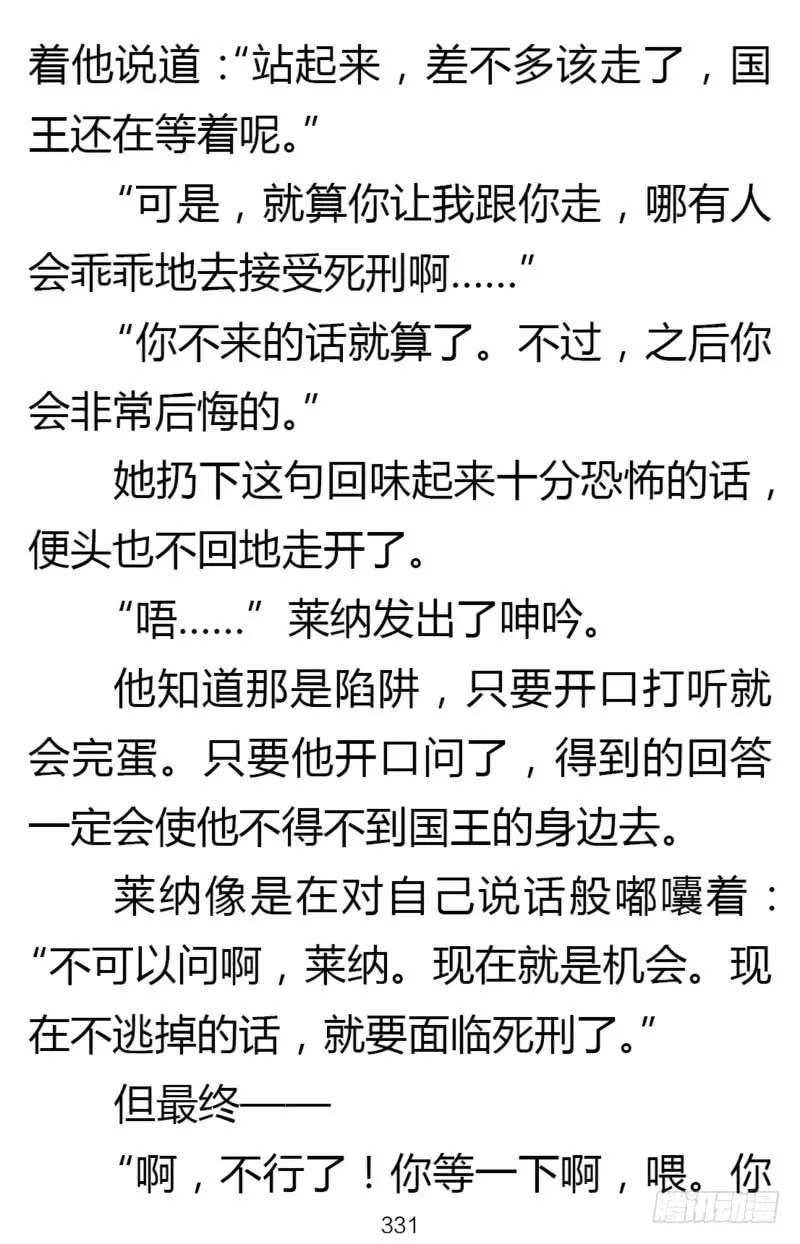 着他说道：“站起来，差不多该走了，国王还在等着呢。”

“可是，就算你让我跟你走，哪有人会乖乖地去接受死刑啊……”

“你不来的话就算了。不过，之后你会非常后悔的。”

她扔下这句回味起来十分恐怖的话，便头也不回地走开了。

“唔……”莱纳发出了呻吟。

他知道那是陷阱，只要开口打听就会完蛋。只要他开口问了，得到的回答一定会使他不得不到国王的身边去。

莱纳像是在对自己说话般嘟囔着：“不可以问啊，莱纳。现在就是机会。现在不逃掉的话，就要面临死刑了。”

但最终——

“啊，不行了！你等一下啊，喂。你

331

腾讯动漫